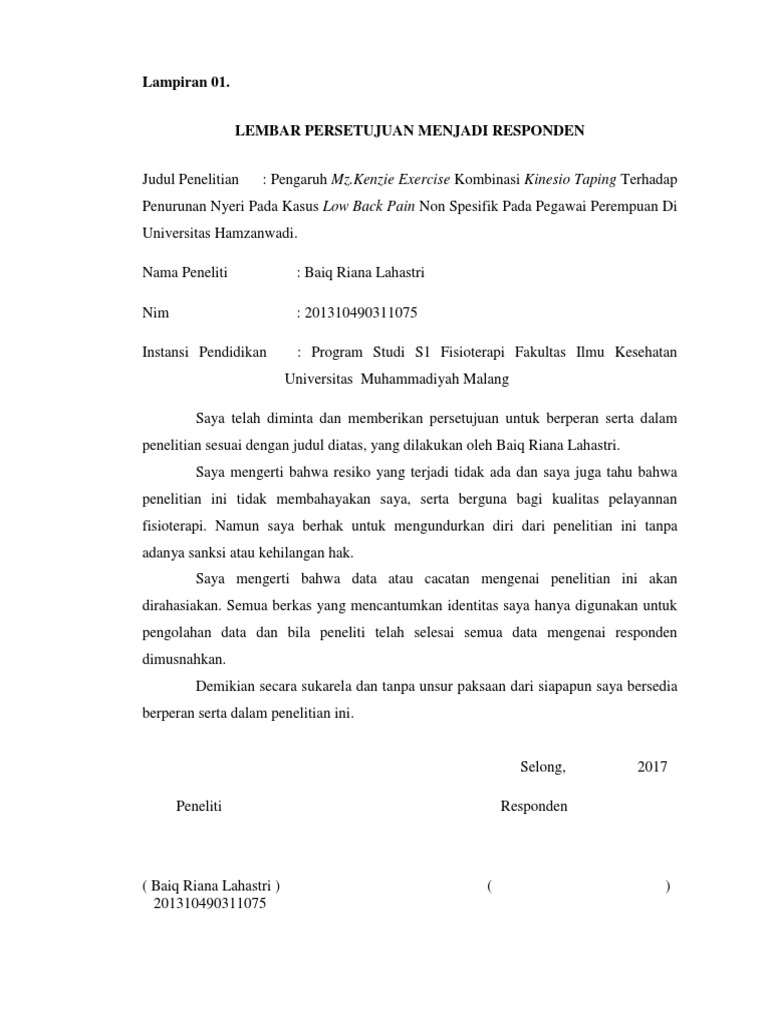 Lampiran 01.

LEMBAR PERSETUJUAN MENJADI RESPONDEN

Judul Penelitian : Pengaruh Mz.Kenzie Exercise Kombinasi Kinesio Taping Terhadap Penurunan Nyeri Pada Kasus Low Back Pain Non Spesifik Pada Pegawai Perempuan Di Universitas Hamzanwadi.

Nama Peneliti : Baiq Riana Lahastri

Nim : 201310490311075

Instansi Pendidikan : Program Studi S1 Fisioterapi Fakultas Ilmu Kesehatan Universitas Muhammadiyah Malang

Saya telah diminta dan memberikan persetujuan untuk berperan serta dalam penelitian sesuai dengan judul diatas, yang dilakukan oleh Baiq Riana Lahastri.

Saya mengerti bahwa resiko yang terjadi tidak ada dan saya juga tahu bahwa penelitian ini tidak membahayakan saya, serta berguna bagi kualitas pelayannan fisioterapi. Namun saya berhak untuk mengundurkan diri dari penelitian ini tanpa adanya sanksi atau kehilangan hak.

Saya mengerti bahwa data atau cacatan mengenai penelitian ini akan dirahasiakan. Semua berkas yang mencantumkan identitas saya hanya digunakan untuk pengolahan data dan bila peneliti telah selesai semua data mengenai responden dimusnahkan.

Demikian secara sukarela dan tanpa unsur paksaan dari siapapun saya bersedia berperan serta dalam penelitian ini.

Selong, 2017

Peneliti

Responden

( Baiq Riana Lahastri )
201310490311075

( )